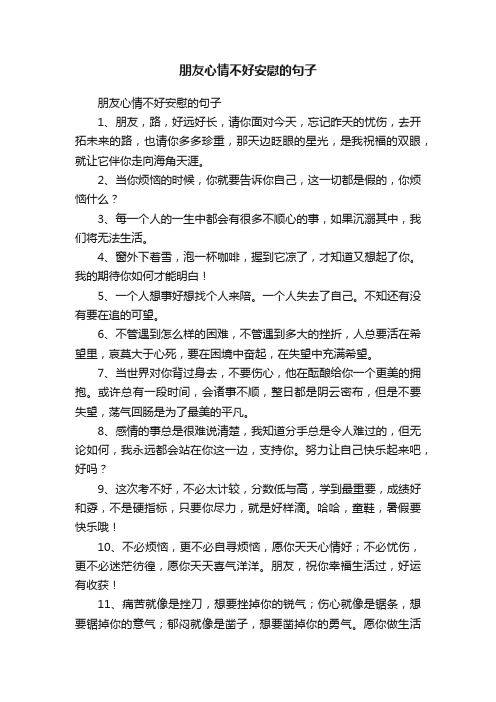 朋友心情不好安慰的句子

朋友心情不好安慰的句子

1、朋友，路，好远好长，请你面对今天，忘记昨天的忧伤，去开拓未来的路，也请你多多珍重，那天边眨眼的星光，是我祝福的双眼，就让它伴你走向海角天涯。

2、当你烦恼的时候，你就要告诉你自己，这一切都是假的，你烦恼什么？

3、每一个人的一生中都会有很多不顺心的事，如果沉溺其中，我们将无法生活。

4、窗外下着雪，泡一杯咖啡，握到它凉了，才知道又想起了你。我的期待你如何才能明白！

5、一个人想事好想找个人来陪。一个人失去了自己。不知还有没有要在追的可望。

6、不管遇到怎么样的困难，不管遇到多大的挫折，人总要活在希望里，哀莫大于心死，要在困境中奋起，在失望中充满希望。

7、当世界对你背过身去，不要伤心，他在酝酿给你一个更美的拥抱。或许总有一段时间，会诸事不顺，整日都是阴云密布，但是不要失望，荡气回肠是为了最美的平凡。

8、感情的事总是很难说清楚，我知道分手总是令人难过的，但无论如何，我永远都会站在你这一边，支持你。努力让自己快乐起来吧，好吗？

9、这次考不好，不必太计较，分数低与高，学到最重要，成绩好和孬，不是硬指标，只要你尽力，就是好样滴。哈哈，童鞋，暑假要快乐哦！

10、不必烦恼，更不必自寻烦恼，愿你天天心情好；不必忧伤，更不必迷茫彷徨，愿你天天喜气洋洋。朋友，祝你幸福生活过，好运有收获！

11、痛苦就像是挫刀，想要挫掉你的锐气；伤心就像是锯条，想要锯掉你的意气；郁闷就像是凿子，想要凿掉你的勇气。愿你做生活